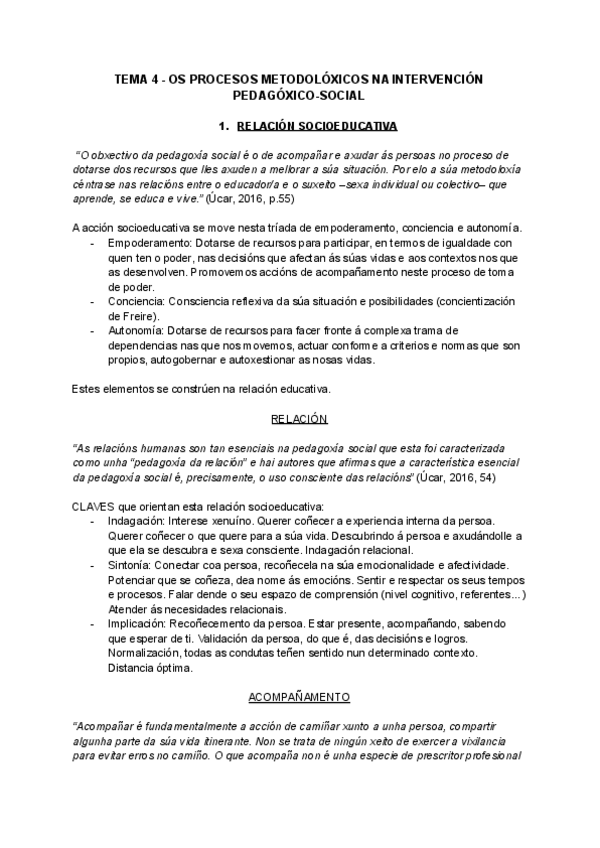 TEMA 4 - OS PROCESOS METODOLÓXICOS NA INTERVENCIÓN PEDAGÓXICO-SOCIAL

1. RELACIÓN SOCIOEDUCATIVA

"O obxectivo da pedagoxía social é o de acompañar e axudar ás persoas no proceso de dotarse dos recursos que lles axuden a mellorar a súa situación. Por elo a súa metodoloxía céntrase nas relacións entre o educador/a e o suxeito –sexa individual ou colectivo– que aprende, se educa e vive." (Úcar, 2016, p.55)

A acción socioeducativa se move nesta tríada de empoderamento, conciencia e autonomía.
- Empoderamento: Dotarse de recursos para participar, en termos de igualdade con quen ten o poder, nas decisións que afectan ás súas vidas e aos contextos nos que as desenvolven. Promovemos accións de acompañamento neste proceso de toma de poder.
- Conciencia: Consciencia reflexiva da súa situación e posibilidades (concientización de Freire).
- Autonomía: Dotarse de recursos para facer fronte á complexa trama de dependencias nas que nos movemos, actuar conforme a criterios e normas que son propios, autogobernar e autoxestionar as nosas vidas.

Estes elementos se constrúen na relación educativa.

RELACIÓN

"As relacións humanas son tan esenciais na pedagoxía social que esta foi caracterizada como unha "pedagoxía da relación" e hai autores que afirmas que a característica esencial da pedagoxía social é, precisamente, o uso consciente das relacións" (Úcar, 2016, 54)

CLAVES que orientan esta relación socioeducativa:
- Indagación: Interese xenuíno. Querer coñecer a experiencia interna da persoa. Querer coñecer o que quere para a súa vida. Descubrindo á persoa e axudándolle a que ela se descubra e sexa consciente. Indagación relacional.
- Sintonía: Conectar coa persoa, recoñecela na súa emocionalidade e afectividade. Potenciar que se coñeza, dea nome ás emocións. Sentir e respectar os seus tempos e procesos. Falar dende o seu espazo de comprensión (nivel cognitivo, referentes…) Atender ás necesidades relacionais.
- Implicación: Recoñecemento da persoa. Estar presente, acompañando, sabendo que esperar de ti. Validación da persoa, do que é, das decisións e logros. Normalización, todas as condutas teñen sentido nun determinado contexto. Distancia óptima.

ACOMPAÑAMENTO

"Acompañar é fundamentalmente a acción de camiñar xunto a unha persoa, compartir algunha parte da súa vida itinerante. Non se trata de ningún xeito de exercer a vixilancia para evitar erros no camiño. O que acompaña non é unha especie de prescritor profesional